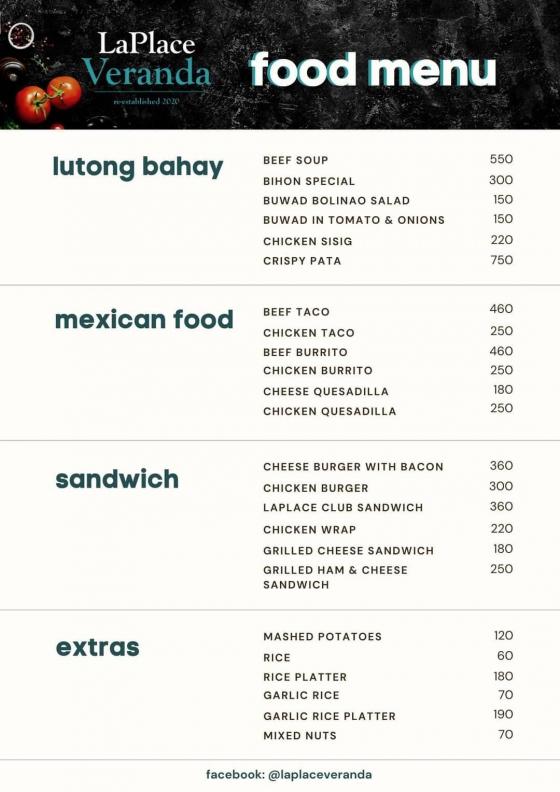 LaPlace
Veranda
reestablished 2020

food menu

lutong bahay

BEEF SOUP 550
BIHON SPECIAL 300
BUWAD BOLINAO SALAD 150
BUWAD IN TOMATO & ONIONS 150
CHICKEN SISIG 220
CRISPY PATA 750

mexican food

BEEF TACO 460
CHICKEN TACO 250
BEEF BURRITO 460
CHICKEN BURRITO 250
CHEESE QUESADILLA 180
CHICKEN QUESADILLA 250

sandwich

CHEESE BURGER WITH BACON 360
CHICKEN BURGER 300
LAPLACE CLUB SANDWICH 360
CHICKEN WRAP 220
GRILLED CHEESE SANDWICH 180
GRILLED HAM & CHEESE SANDWICH 250

extras

MASHED POTATOES 120
RICE 60
RICE PLATTER 180
GARLIC RICE 70
GARLIC RICE PLATTER 190
MIXED NUTS 70

facebook: @laplaceveranda